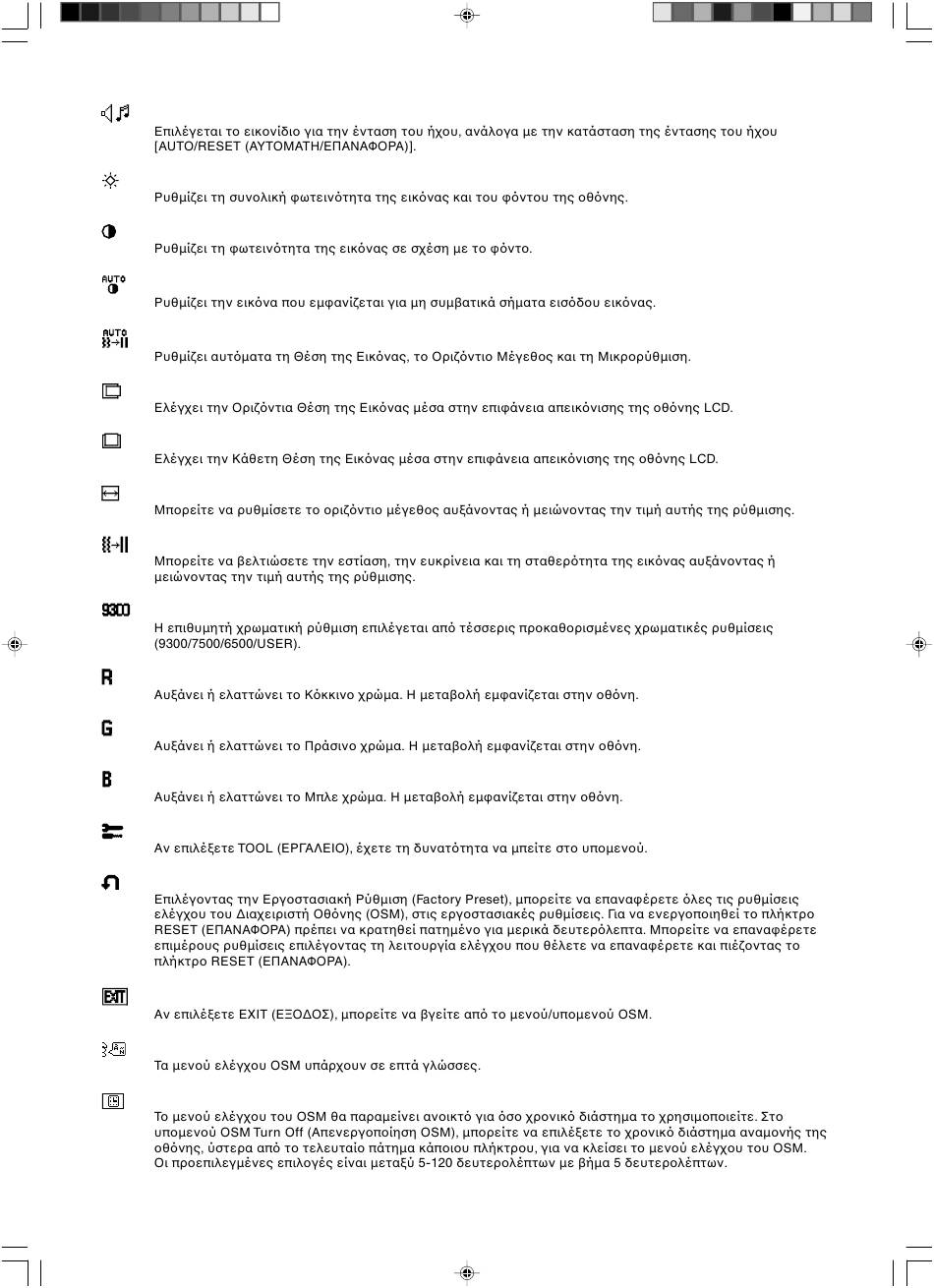 Επιλέγεται το εικονίδιο για την ένταση του ήχου, ανάλογα με την κατάσταση της έντασης του ήχου [AUTO/RESET (ΑΥΤΟΜΑΤΗ/ΕΠΑΝΑΦΟΡΑ)].

Ρυθμίζει τη συνολική φωτεινότητα της εικόνας και του φόντου της οθόνης.

Ρυθμίζει τη φωτεινότητα της εικόνας σε σχέση με το φόντο.

AUTO

Ρυθμίζει την εικόνα που εμφανίζεται για μη συμβατικά σήματα εισόδου εικόνας.

AUTO

Ρυθμίζει αυτόματα τη Θέση της Εικόνας, το Οριζόντιο Μέγεθος και τη Μικρορύθμιση.

Ελέγχει την Οριζόντια Θέση της Εικόνας μέσα στην επιφάνεια απεικόνισης της οθόνης LCD.

Ελέγχει την Κάθετη Θέση της Εικόνας μέσα στην επιφάνεια απεικόνισης της οθόνης LCD.

Μπορείτε να ρυθμίσετε το οριζόντιο μέγεθος αυξάνοντας ή μειώνοντας την τιμή αυτής της ρύθμισης.

Μπορείτε να βελτιώσετε την εστίαση, την ευκρίνεια και τη σταθερότητα της εικόνας αυξάνοντας ή μειώνοντας την τιμή αυτής της ρύθμισης.

9300

Η επιθυμητή χρωματική ρύθμιση επιλέγεται από τέσσερις προκαθορισμένες χρωματικές ρυθμίσεις (9300/7500/6500/USER).

R

Αυξάνει ή ελαττώνει το Κόκκινο χρώμα. Η μεταβολή εμφανίζεται στην οθόνη.

G

Αυξάνει ή ελαττώνει το Πράσινο χρώμα. Η μεταβολή εμφανίζεται στην οθόνη.

B

Αυξάνει ή ελαττώνει το Μπλε χρώμα. Η μεταβολή εμφανίζεται στην οθόνη.

Αν επιλέξετε TOOL (ΕΡΓΑΛΕΙΟ), έχετε τη δυνατότητα να μπείτε στο υπομενού.

Επιλέγοντας την Εργοστασιακή Ρύθμιση (Factory Preset), μπορείτε να επαναφέρετε όλες τις ρυθμίσεις ελέγχου του Διαχειριστή Οθόνης (OSM), στις εργοστασιακές ρυθμίσεις. Για να ενεργοποιηθεί το πλήκτρο RESET (ΕΠΑΝΑΦΟΡΑ) πρέπει να κρατηθεί πατημένο για μερικά δευτερόλεπτα. Μπορείτε να επαναφέρετε επιμέρους ρυθμίσεις επιλέγοντας τη λειτουργία ελέγχου που θέλετε να επαναφέρετε και πιέζοντας το πλήκτρο RESET (ΕΠΑΝΑΦΟΡΑ).

EXIT

Αν επιλέξετε EXIT (ΕΞΟΔΟΣ), μπορείτε να βγείτε από το μενού/υπομενού OSM.

Τα μενού ελέγχου OSM υπάρχουν σε επτά γλώσσες.

Το μενού ελέγχου του OSM θα παραμείνει ανοικτό για όσο χρονικό διάστημα το χρησιμοποιείτε. Στο υπομενού OSM Turn Off (Απενεργοποίηση OSM), μπορείτε να επιλέξετε το χρονικό διάστημα αναμονής της οθόνης, ύστερα από το τελευταίο πάτημα κάποιου πλήκτρου, για να κλείσει το μενού ελέγχου του OSM. Οι προεπιλεγμένες επιλογές είναι μεταξύ 5-120 δευτερολέπτων με βήμα 5 δευτερολέπτων.